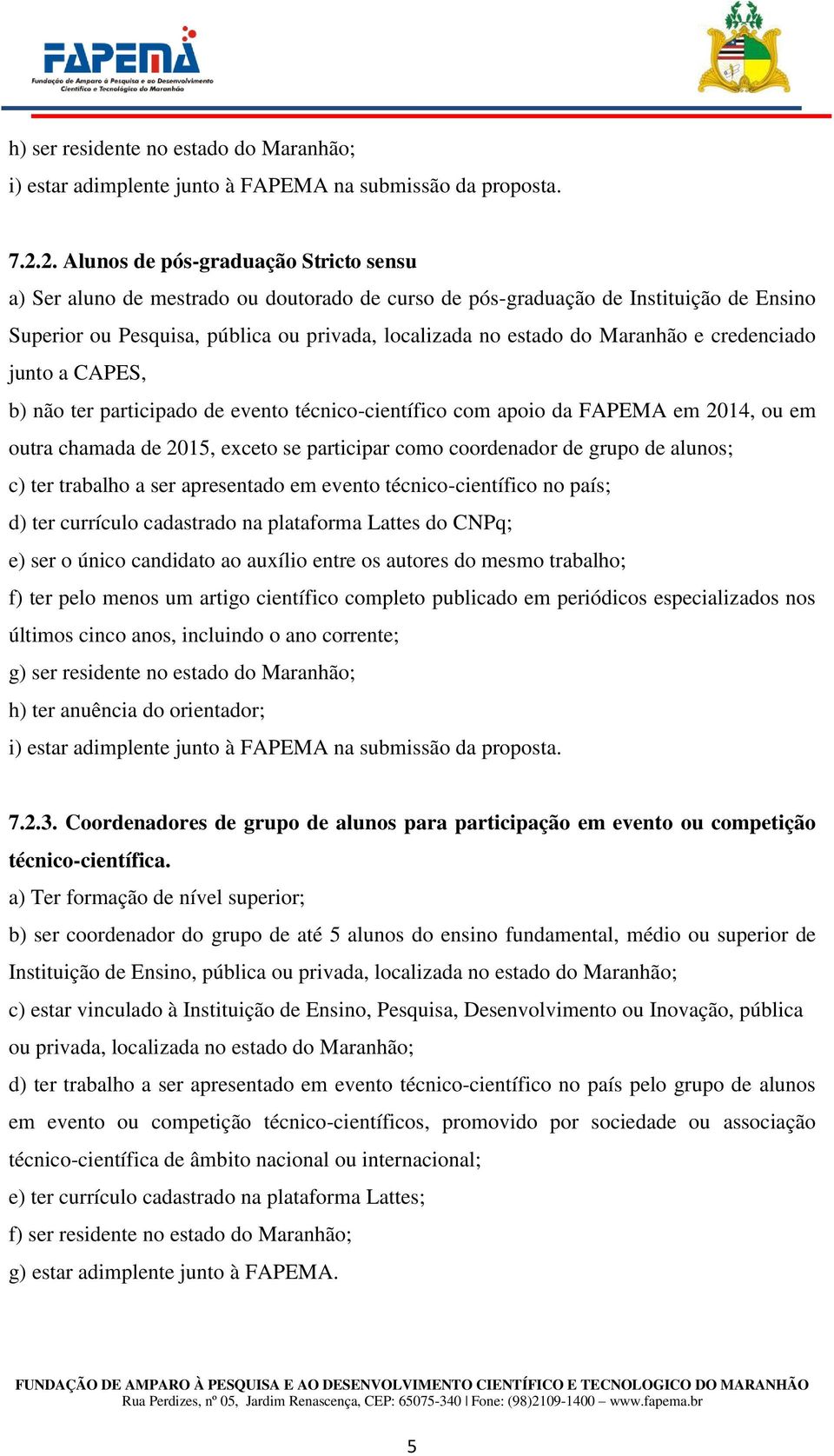 FAPEMA
Fundação de Amparo à Pesquisa e ao Desenvolvimento Científico e Tecnológico do Maranhão

h) ser residente no estado do Maranhão;
i) estar adimplente junto à FAPEMA na submissão da proposta.

7.2.2. Alunos de pós-graduação Stricto sensu
a) Ser aluno de mestrado ou doutorado de curso de pós-graduação de Instituição de Ensino Superior ou Pesquisa, pública ou privada, localizada no estado do Maranhão e credenciado junto a CAPES,
b) não ter participado de evento técnico-científico com apoio da FAPEMA em 2014, ou em outra chamada de 2015, exceto se participar como coordenador de grupo de alunos;
c) ter trabalho a ser apresentado em evento técnico-científico no país;
d) ter currículo cadastrado na plataforma Lattes do CNPq;
e) ser o único candidato ao auxílio entre os autores do mesmo trabalho;
f) ter pelo menos um artigo científico completo publicado em periódicos especializados nos últimos cinco anos, incluindo o ano corrente;
g) ser residente no estado do Maranhão;
h) ter anuência do orientador;
i) estar adimplente junto à FAPEMA na submissão da proposta.

7.2.3. Coordenadores de grupo de alunos para participação em evento ou competição técnico-científica.
a) Ter formação de nível superior;
b) ser coordenador do grupo de até 5 alunos do ensino fundamental, médio ou superior de Instituição de Ensino, pública ou privada, localizada no estado do Maranhão;
c) estar vinculado à Instituição de Ensino, Pesquisa, Desenvolvimento ou Inovação, pública ou privada, localizada no estado do Maranhão;
d) ter trabalho a ser apresentado em evento técnico-científico no país pelo grupo de alunos em evento ou competição técnico-científicos, promovido por sociedade ou associação técnico-científica de âmbito nacional ou internacional;
e) ter currículo cadastrado na plataforma Lattes;
f) ser residente no estado do Maranhão;
g) estar adimplente junto à FAPEMA.

FUNDAÇÃO DE AMPARO À PESQUISA E AO DESENVOLVIMENTO CIENTÍFICO E TECNOLOGICO DO MARANHÃO
Rua Perdizes, nº 05, Jardim Renascença, CEP: 65075-340 | Fone: (98)2109-1400 – www.fapema.br

5